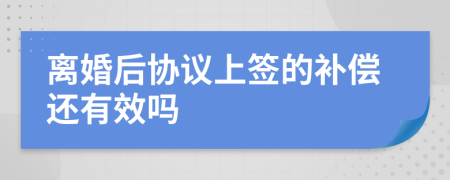 离婚后协议上签的补偿还有效吗